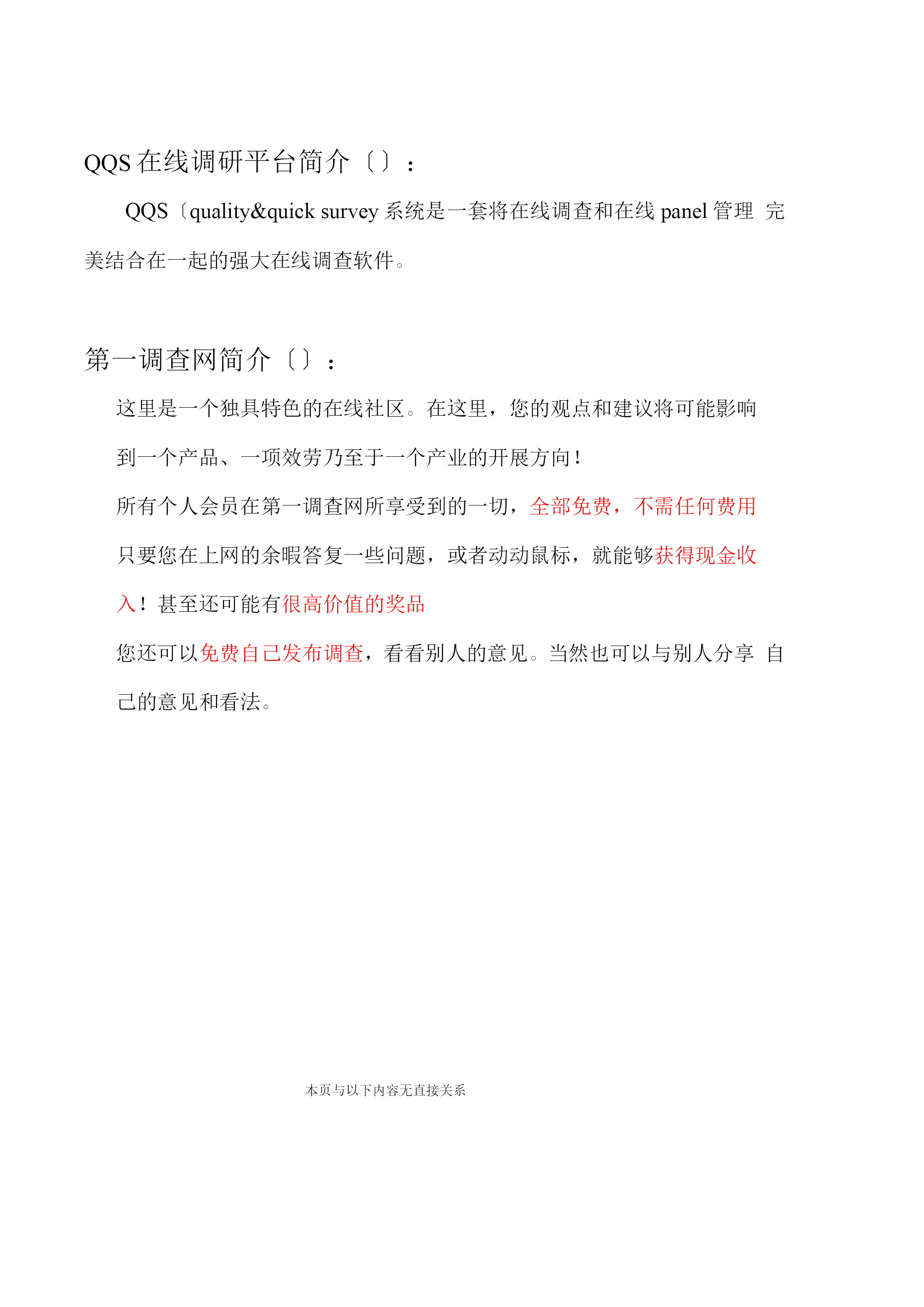 QQS 在线调研平台简介〔〕:

QQS〔quality&quick survey 系统是一套将在线调查和在线 panel 管理 完美结合在一起的强大在线调查软件。

第一调查网简介〔〕:

这里是一个独具特色的在线社区。在这里，您的观点和建议将可能影响到一个产品、一项效劳乃至于一个产业的开展方向！

所有个人会员在第一调查网所享受到的一切，全部免费，不需任何费用

只要您在上网的余暇答复一些问题，或者动动鼠标，就能够获得现金收入！甚至还可能有很高价值的奖品

您还可以免费自己发布调查，看看别人的意见。当然也可以与别人分享 自己的意见和看法。

本页与以下内容无直接关系